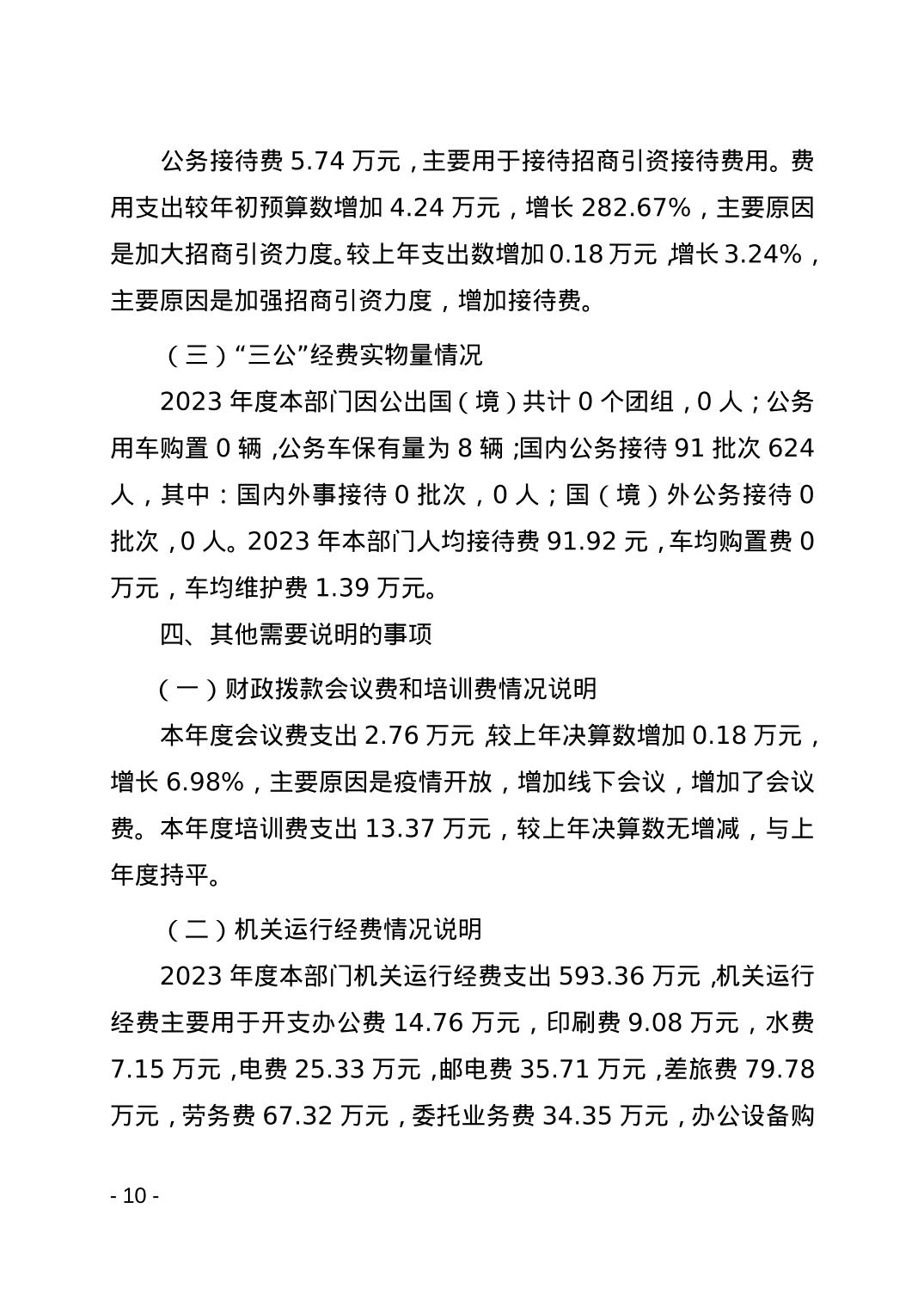 公务接待费 5.74 万元，主要用于接待招商引资接待费用。费用支出较年初预算数增加 4.24 万元，增长 282.67%，主要原因是加大招商引资力度。较上年支出数增加 0.18 万元，增长 3.24%，主要原因是加强招商引资力度，增加接待费。

（三）“三公”经费实物量情况

2023 年度本部门因公出国（境）共计 0 个团组，0 人；公务用车购置 0 辆，公务车保有量为 8 辆；国内公务接待 91 批次 624 人，其中：国内外事接待 0 批次，0 人；国（境）外公务接待 0 批次，0 人。2023 年本部门人均接待费 91.92 元，车均购置费 0 万元，车均维护费 1.39 万元。

四、其他需要说明的事项

（一）财政拨款会议费和培训费情况说明

本年度会议费支出 2.76 万元，较上年决算数增加 0.18 万元，增长 6.98%，主要原因是疫情开放，增加线下会议，增加了会议费。本年度培训费支出 13.37 万元，较上年决算数无增减，与上年度持平。

（二）机关运行经费情况说明

2023 年度本部门机关运行经费支出 593.36 万元，机关运行经费主要用于开支办公费 14.76 万元，印刷费 9.08 万元，水费 7.15 万元，电费 25.33 万元，邮电费 35.71 万元，差旅费 79.78 万元，劳务费 67.32 万元，委托业务费 34.35 万元，办公设备购

- 10 -